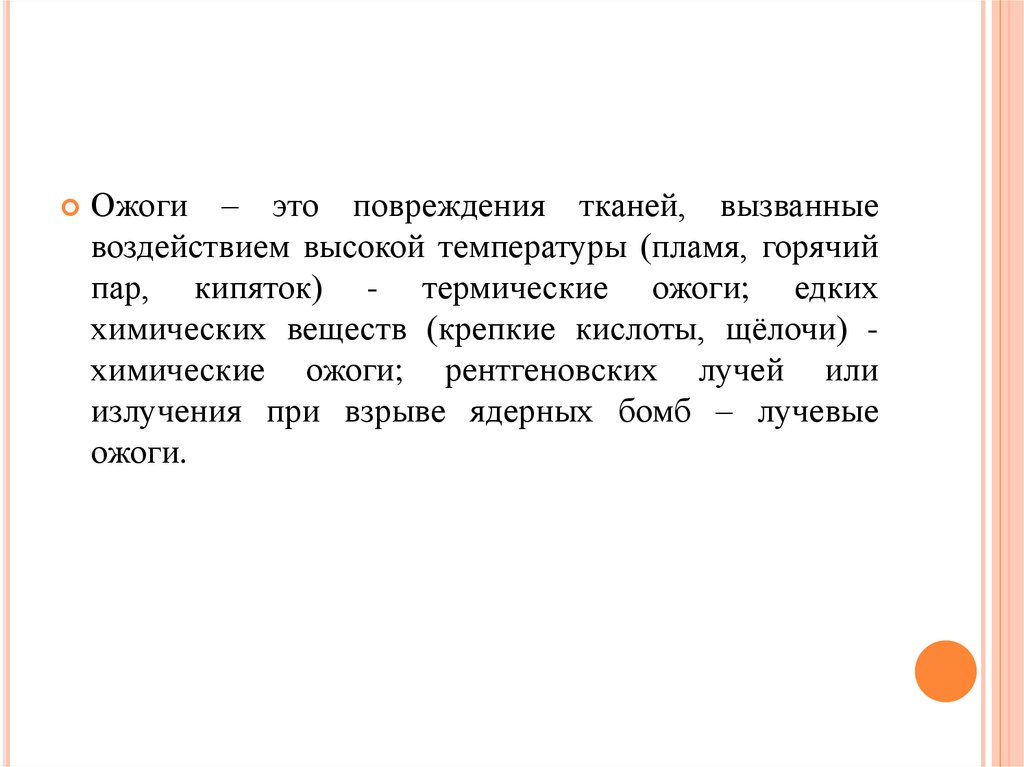 Ожоги – это повреждения тканей, вызванные воздействием высокой температуры (пламя, горячий пар, кипяток) - термические ожоги; едких химических веществ (крепкие кислоты, щёлочи) - химические ожоги; рентгеновских лучей или излучения при взрыве ядерных бомб – лучевые ожоги.